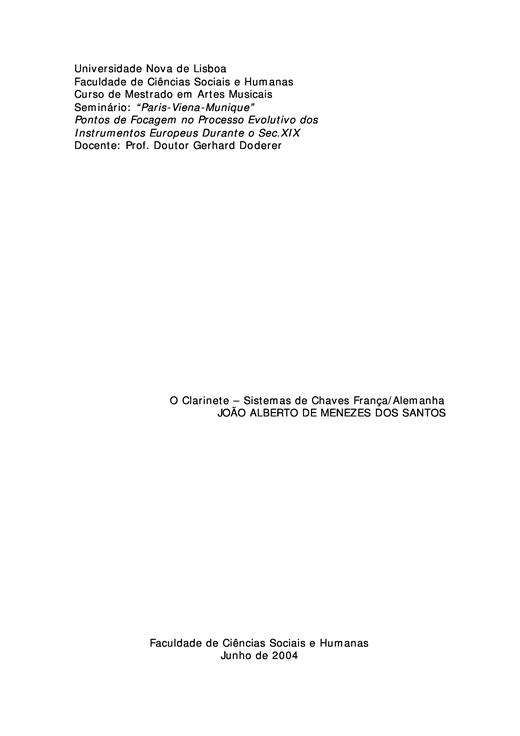 Universidade Nova de Lisboa
Faculdade de Ciências Sociais e Humanas
Curso de Mestrado em Artes Musicais
Seminário: "Paris-Viena-Munique"
Pontos de Focagem no Processo Evolutivo dos Instrumentos Europeus Durante o Sec.XIX
Docente: Prof. Doutor Gerhard Doderer

O Clarinete – Sistemas de Chaves França/Alemanha
JOÃO ALBERTO DE MENEZES DOS SANTOS

Faculdade de Ciências Sociais e Humanas
Junho de 2004